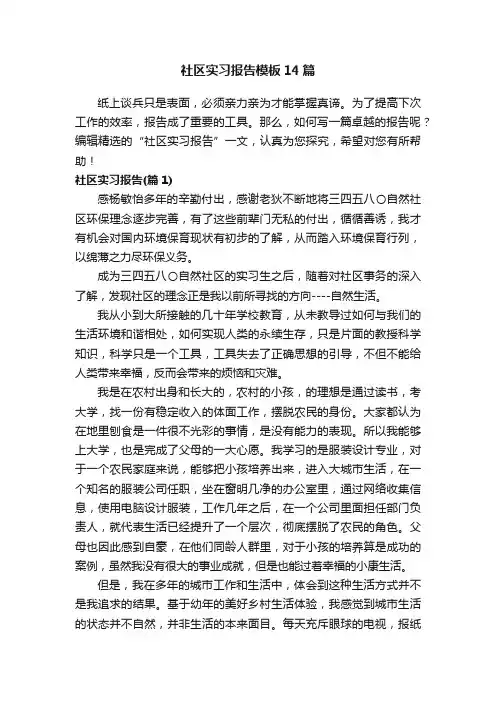 社区实习报告模板14篇

纸上谈兵只是表面，必须亲力亲为才能掌握真谛。为了提高下次工作的效率，报告成了重要的工具。那么，如何写一篇卓越的报告呢？编辑精选的“社区实习报告”一文，认真为您探究，希望对您有所帮助！

社区实习报告(篇1)

感杨敏怡多年的辛勤付出，感谢老狄不断地将三四五八〇自然社区环保理念逐步完善，有了这些前辈门无私的付出，循循善诱，我才有机会对国内环境保育现状有初步的了解，从而踏入环境保育行列，以绵薄之力尽环保义务。

成为三四五八〇自然社区的实习生之后，随着对社区事务的深入了解，发现社区的理念正是我以前所寻找的方向----自然生活。

我从小到大所接触的几十年学校教育，从未教导过如何与我们的生活环境和谐相处，如何实现人类的永续生存，只是片面的教授科学知识，科学只是一个工具，工具失去了正确思想的引导，不但不能给人类带来幸福，反而会带来的烦恼和灾难。

我是在农村出身和长大的，农村的小孩，的理想是通过读书，考大学，找一份有稳定收入的体面工作，摆脱农民的身份。大家都认为在地里刨食是一件很不光彩的事情，是没有能力的表现。所以我能够上大学，也是完成了父母的一大心愿。我学习的是服装设计专业，对于一个农民家庭来说，能够把小孩培养出来，进入大城市生活，在一个知名的服装公司任职，坐在窗明几净的办公室里，通过网络收集信息，使用电脑设计服装，工作几年之后，在一个公司里面担任部门负责人，就代表生活已经提升了一个层次，彻底摆脱了农民的角色。父母也因此感到自豪，在他们同龄人群里，对于小孩的培养算是成功的案例，虽然我没有很大的事业成就，但是也能过着幸福的小康生活。

但是，我在多年的城市工作和生活中，体会到这种生活方式并不是我追求的结果。基于幼年的美好乡村生活体验，我感觉到城市生活的状态并不自然，并非生活的本来面目。每天充斥眼球的电视，报纸